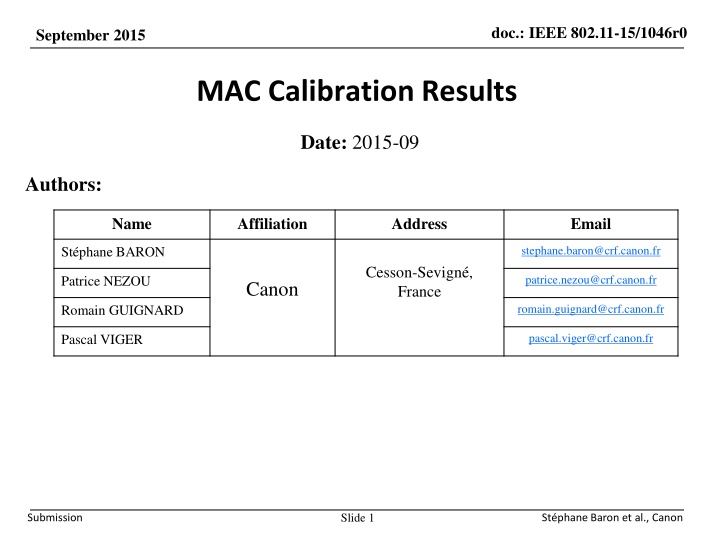 September 2015

doc.: IEEE 802.11-15/1046r0

MAC Calibration Results

Date: 2015-09

Authors:

| Name | Affiliation | Address | Email |
|---|---|---|---|
| Stéphane BARON | Canon | Cesson-Sevigné, France | stephane.baron@crf.canon.fr |
| Patrice NEZOU | | | patrice.nezou@crf.canon.fr |
| Romain GUIGNARD | | | romain.guignard@crf.canon.fr |
| Pascal VIGER | | | pascal.viger@crf.canon.fr |

Submission

Slide 1

Stéphane Baron et al., Canon